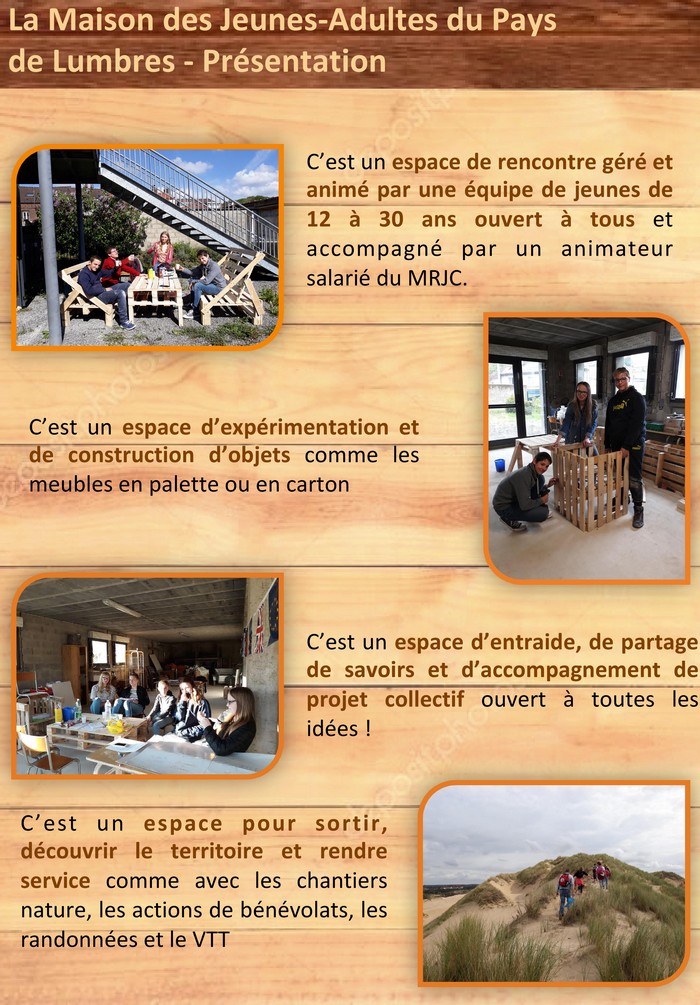 La Maison des Jeunes-Adultes du Pays de Lumbres - Présentation

C’est un espace de rencontre géré et animé par une équipe de jeunes de 12 à 30 ans ouvert à tous et accompagné par un animateur salarié du MRJC.

C’est un espace d’expérimentation et de construction d’objets comme les meubles en palette ou en carton

C’est un espace d’entraide, de partage de savoirs et d’accompagnement de projet collectif ouvert à toutes les idées !

C’est un espace pour sortir, découvrir le territoire et rendre service comme avec les chantiers nature, les actions de bénévolats, les randonnées et le VTT